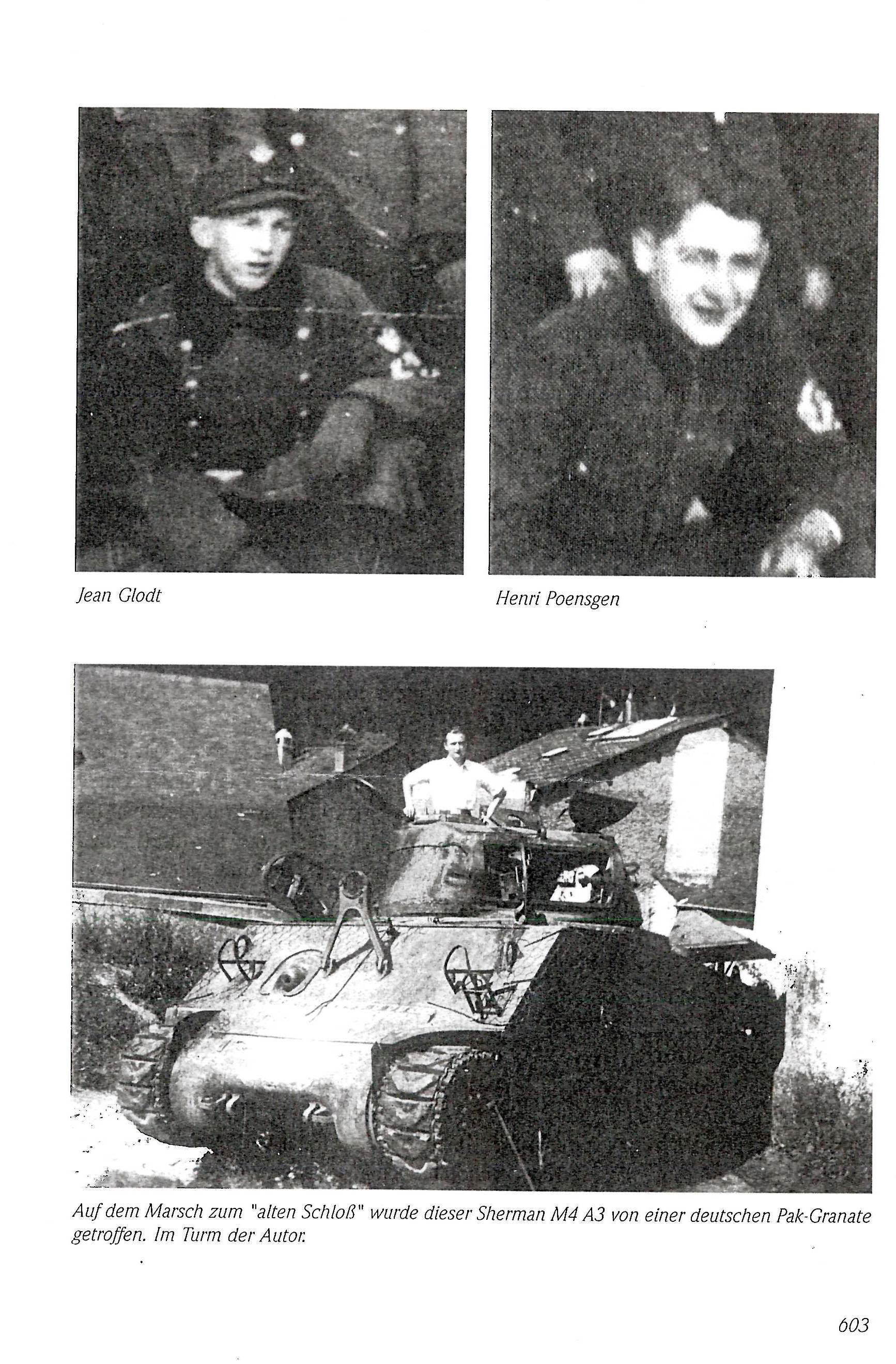 Jean Glodt

Henri Poensgen

Auf dem Marsch zum "alten Schloß" wurde dieser Sherman M4 A3 von einer deutschen Pak-Granate getroffen. Im Turm der Autor.

603